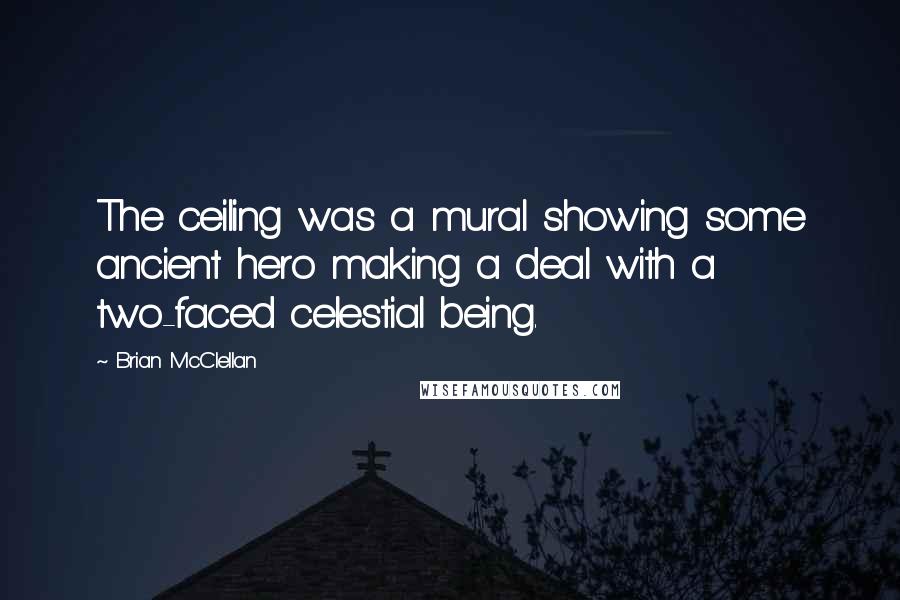 The ceiling was a mural showing some ancient hero making a deal with a two-faced celestial being.

~ Brian McClellan

WISEFAMOUSQUOTES.COM